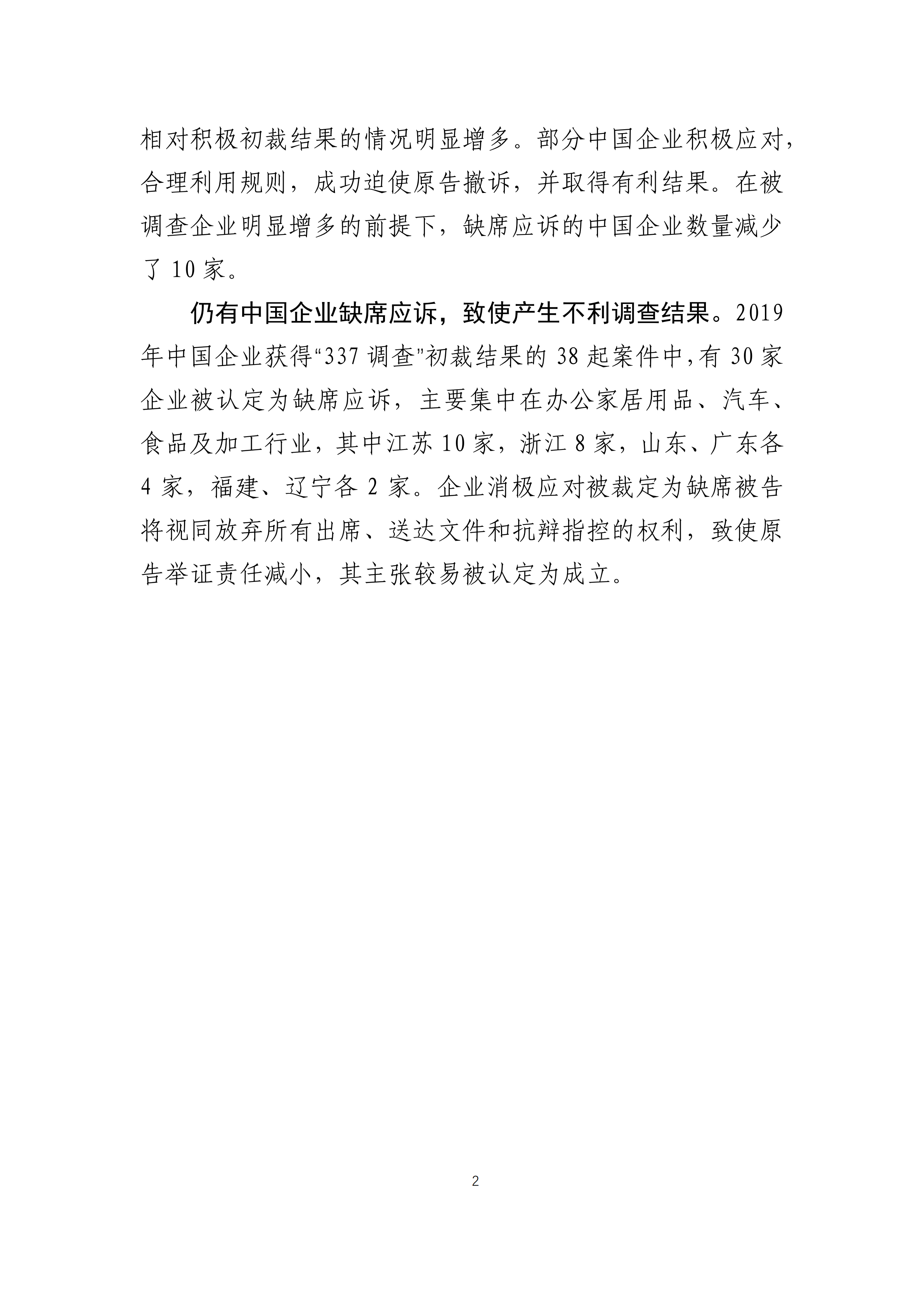 相对积极初裁结果的情况明显增多。部分中国企业积极应对，合理利用规则，成功迫使原告撤诉，并取得有利结果。在被调查企业明显增多的前提下，缺席应诉的中国企业数量减少了 10 家。

仍有中国企业缺席应诉，致使产生不利调查结果。2019 年中国企业获得“337 调查”初裁结果的 38 起案件中，有 30 家企业被认定为缺席应诉，主要集中在办公家居用品、汽车、食品及加工行业，其中江苏 10 家，浙江 8 家，山东、广东各 4 家，福建、辽宁各 2 家。企业消极应对被裁定为缺席被告将视同放弃所有出席、送达文件和抗辩指控的权利，致使原告举证责任减小，其主张较易被认定为成立。

2